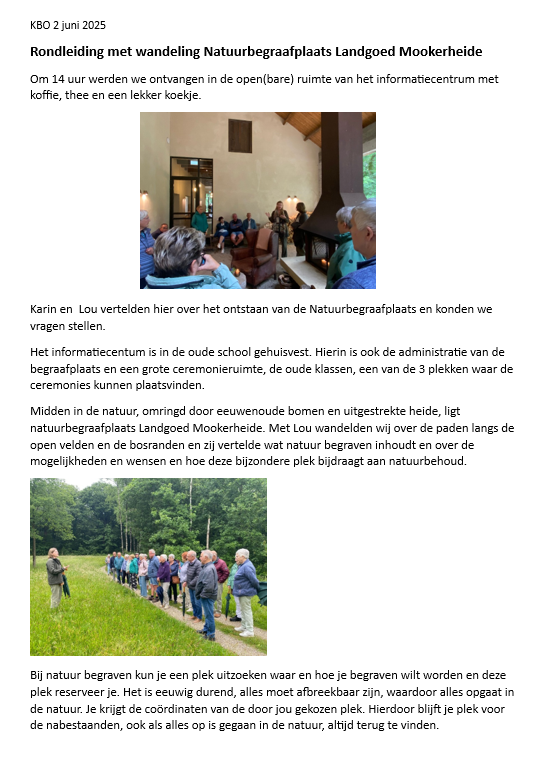 KBO 2 juni 2025

Rondleiding met wandeling Natuurbegraafplaats Landgoed Mookerheide

Om 14 uur werden we ontvangen in de open(bare) ruimte van het informatiecentrum met koffie, thee en een lekker koekje.

Karin en Lou vertelden hier over het ontstaan van de Natuurbegraafplaats en konden we vragen stellen.

Het informatiecentum is in de oude school gehuisvest. Hierin is ook de administratie van de begraafplaats en een grote ceremonieruimte, de oude klassen, een van de 3 plekken waar de ceremonies kunnen plaatsvinden.

Midden in de natuur, omringd door eeuwenoude bomen en uitgestrekte heide, ligt natuurbegraafplaats Landgoed Mookerheide. Met Lou wandelden wij over de paden langs de open velden en de bosranden en zij vertelde wat natuur begraven inhoudt en over de mogelijkheden en wensen en hoe deze bijzondere plek bijdraagt aan natuurbehoud.

Bij natuur begraven kun je een plek uitzoeken waar en hoe je begraven wilt worden en deze plek reserveer je. Het is eeuwig durend, alles moet afbreekbaar zijn, waardoor alles opgaat in de natuur. Je krijgt de coördinaten van de door jou gekozen plek. Hierdoor blijft je plek voor de nabestaanden, ook als alles op is gegaan in de natuur, altijd terug te vinden.